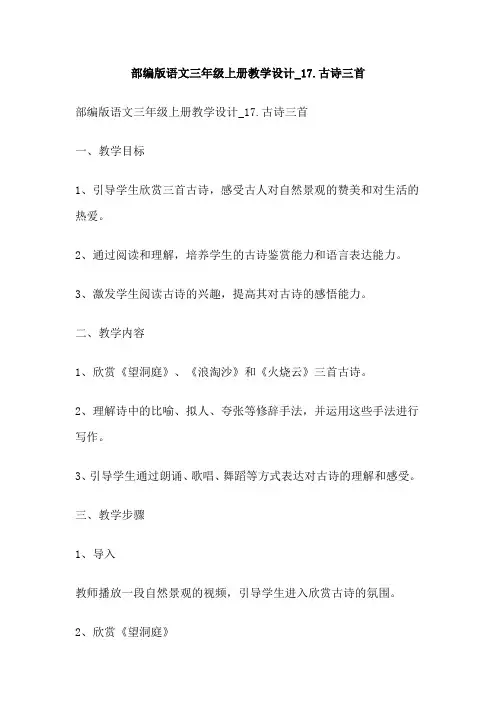 部编版语文三年级上册教学设计_17.古诗三首

部编版语文三年级上册教学设计_17.古诗三首

一、教学目标

1、引导学生欣赏三首古诗，感受古人对自然景观的赞美和对生活的热爱。

2、通过阅读和理解，培养学生的古诗鉴赏能力和语言表达能力。

3、激发学生阅读古诗的兴趣，提高其对古诗的感悟能力。

二、教学内容

1、欣赏《望洞庭》、《浪淘沙》和《火烧云》三首古诗。

2、理解诗中的比喻、拟人、夸张等修辞手法，并运用这些手法进行写作。

3、引导学生通过朗诵、歌唱、舞蹈等方式表达对古诗的理解和感受。

三、教学步骤

1、导入

教师播放一段自然景观的视频，引导学生进入欣赏古诗的氛围。

2、欣赏《望洞庭》